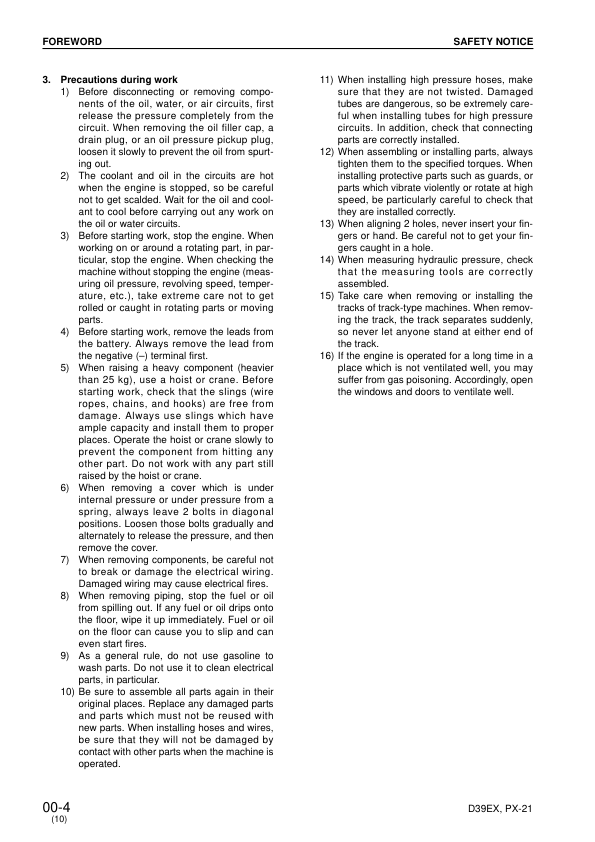 FOREWORD

SAFETY NOTICE

3. Precautions during work

1) Before disconnecting or removing components of the oil, water, or air circuits, first release the pressure completely from the circuit. When removing the oil filler cap, a drain plug, or an oil pressure pickup plug, loosen it slowly to prevent the oil from spurting out.

2) The coolant and oil in the circuits are hot when the engine is stopped, so be careful not to get scalded. Wait for the oil and coolant to cool before carrying out any work on the oil or water circuits.

3) Before starting work, stop the engine. When working on or around a rotating part, in particular, stop the engine. When checking the machine without stopping the engine (measuring oil pressure, revolving speed, temperature, etc.), take extreme care not to get rolled or caught in rotating parts or moving parts.

4) Before starting work, remove the leads from the battery. Always remove the lead from the negative (–) terminal first.

5) When raising a heavy component (heavier than 25 kg), use a hoist or crane. Before starting work, check that the slings (wire ropes, chains, and hooks) are free from damage. Always use slings which have ample capacity and install them to proper places. Operate the hoist or crane slowly to prevent the component from hitting any other part. Do not work with any part still raised by the hoist or crane.

6) When removing a cover which is under internal pressure or under pressure from a spring, always leave 2 bolts in diagonal positions. Loosen those bolts gradually and alternately to release the pressure, and then remove the cover.

7) When removing components, be careful not to break or damage the electrical wiring. Damaged wiring may cause electrical fires.

8) When removing piping, stop the fuel or oil from spilling out. If any fuel or oil drips onto the floor, wipe it up immediately. Fuel or oil on the floor can cause you to slip and can even start fires.

9) As a general rule, do not use gasoline to wash parts. Do not use it to clean electrical parts, in particular.

10) Be sure to assemble all parts again in their original places. Replace any damaged parts and parts which must not be reused with new parts. When installing hoses and wires, be sure that they will not be damaged by contact with other parts when the machine is operated.

11) When installing high pressure hoses, make sure that they are not twisted. Damaged tubes are dangerous, so be extremely careful when installing tubes for high pressure circuits. In addition, check that connecting parts are correctly installed.

12) When assembling or installing parts, always tighten them to the specified torques. When installing protective parts such as guards, or parts which vibrate violently or rotate at high speed, be particularly careful to check that they are installed correctly.

13) When aligning 2 holes, never insert your fingers or hand. Be careful not to get your fingers caught in a hole.

14) When measuring hydraulic pressure, check that the measuring tools are correctly assembled.

15) Take care when removing or installing the tracks of track-type machines. When removing the track, the track separates suddenly, so never let anyone stand at either end of the track.

16) If the engine is operated for a long time in a place which is not ventilated well, you may suffer from gas poisoning. Accordingly, open the windows and doors to ventilate well.

00-4
(10)

D39EX, PX-21